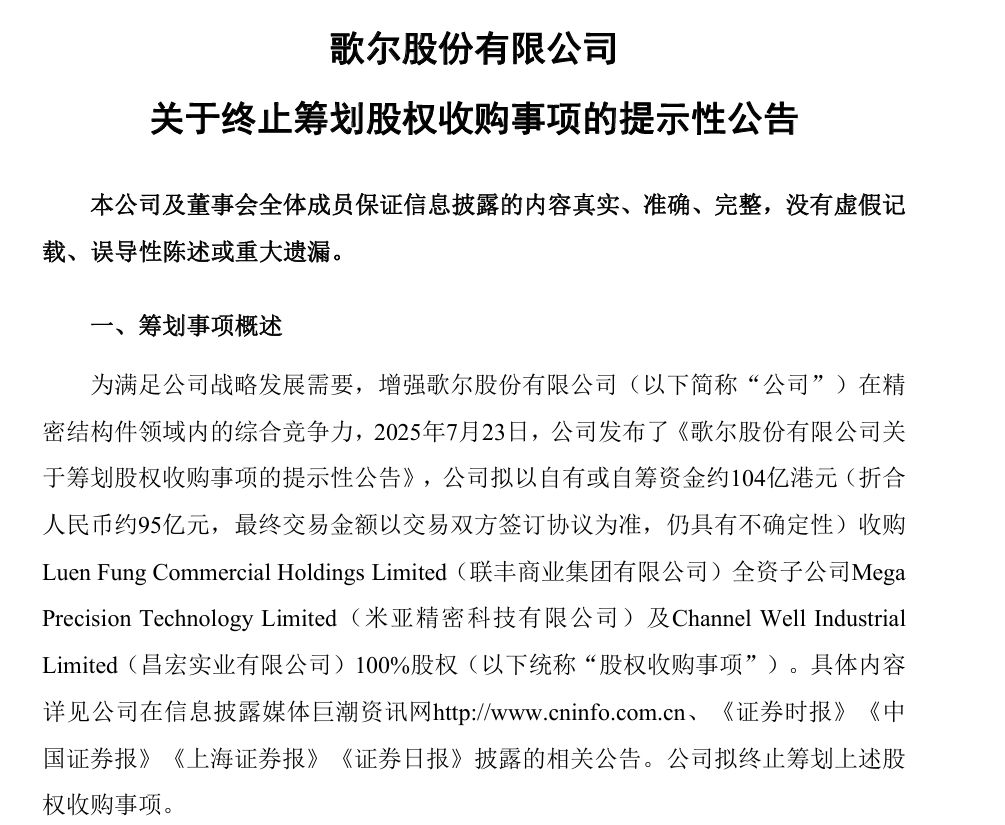 歌尔股份有限公司

关于终止筹划股权收购事项的提示性公告

本公司及董事会全体成员保证信息披露的内容真实、准确、完整，没有虚假记载、误导性陈述或重大遗漏。

一、筹划事项概述

为满足公司战略发展需要，增强歌尔股份有限公司（以下简称“公司”）在精密结构件领域内的综合竞争力，2025年7月23日，公司发布了《歌尔股份有限公司关于筹划股权收购事项的提示性公告》，公司拟以自有或自筹资金约104亿港元（折合人民币约95亿元，最终交易金额以交易双方签订协议为准，仍具有不确定性）收购Luen Fung Commercial Holdings Limited（联丰商业集团有限公司）全资子公司Mega Precision Technology Limited（米亚精密科技有限公司）及Channel Well Industrial Limited（昌宏实业有限公司）100%股权（以下统称“股权收购事项”）。具体内容详见公司在信息披露媒体巨潮资讯网http://www.cninfo.com.cn、《证券时报》《中国证券报》《上海证券报》《证券日报》披露的相关公告。公司拟终止筹划上述股权收购事项。